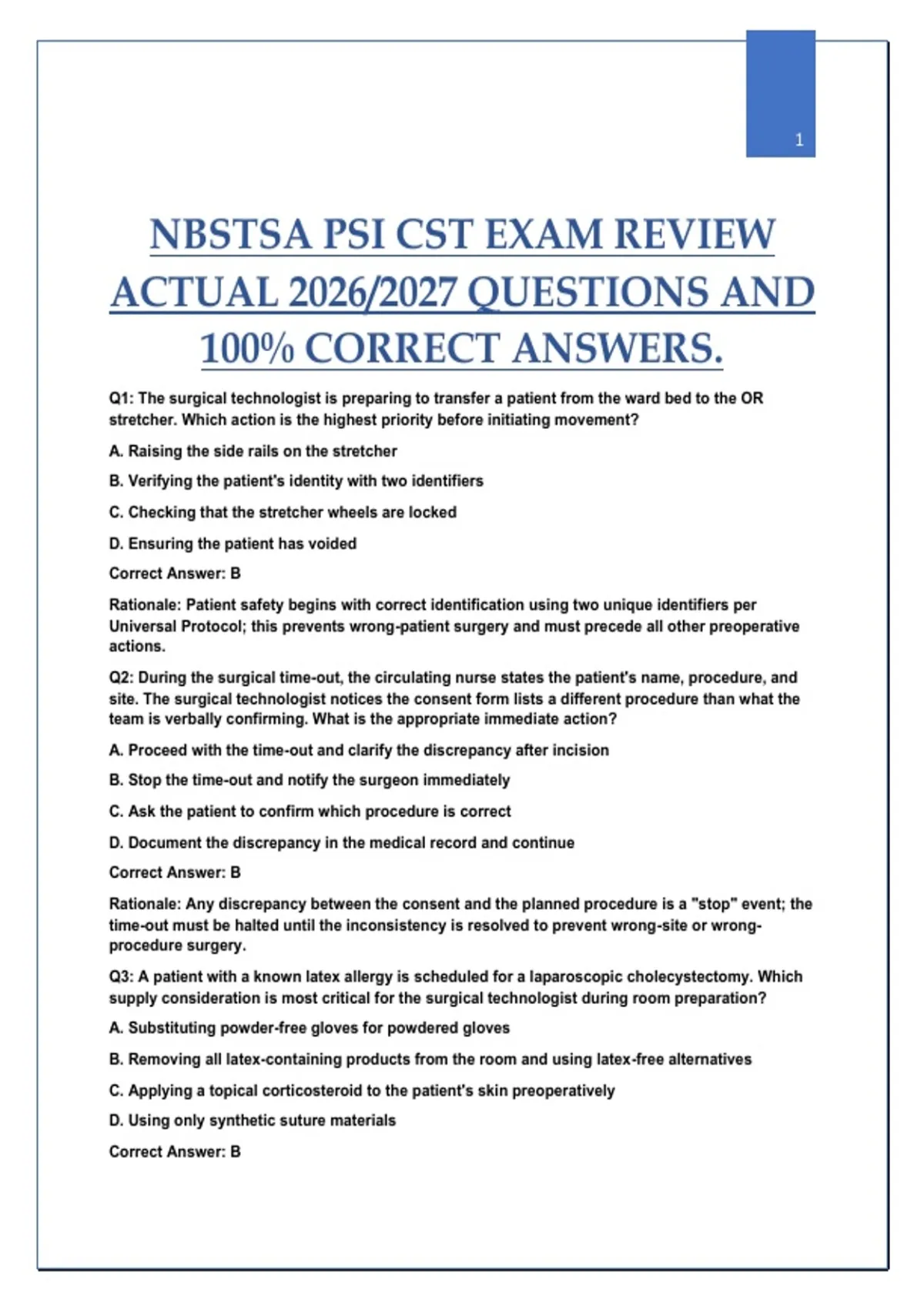 1

NBSTSA PSI CST EXAM REVIEW ACTUAL 2026/2027 QUESTIONS AND 100% CORRECT ANSWERS.

Q1: The surgical technologist is preparing to transfer a patient from the ward bed to the OR stretcher. Which action is the highest priority before initiating movement?

A. Raising the side rails on the stretcher

B. Verifying the patient's identity with two identifiers

C. Checking that the stretcher wheels are locked

D. Ensuring the patient has voided

Correct Answer: B

Rationale: Patient safety begins with correct identification using two unique identifiers per Universal Protocol; this prevents wrong-patient surgery and must precede all other preoperative actions.

Q2: During the surgical time-out, the circulating nurse states the patient's name, procedure, and site. The surgical technologist notices the consent form lists a different procedure than what the team is verbally confirming. What is the appropriate immediate action?

A. Proceed with the time-out and clarify the discrepancy after incision

B. Stop the time-out and notify the surgeon immediately

C. Ask the patient to confirm which procedure is correct

D. Document the discrepancy in the medical record and continue

Correct Answer: B

Rationale: Any discrepancy between the consent and the planned procedure is a "stop" event; the time-out must be halted until the inconsistency is resolved to prevent wrong-site or wrong-procedure surgery.

Q3: A patient with a known latex allergy is scheduled for a laparoscopic cholecystectomy. Which supply consideration is most critical for the surgical technologist during room preparation?

A. Substituting powder-free gloves for powdered gloves

B. Removing all latex-containing products from the room and using latex-free alternatives

C. Applying a topical corticosteroid to the patient's skin preoperatively

D. Using only synthetic suture materials

Correct Answer: B